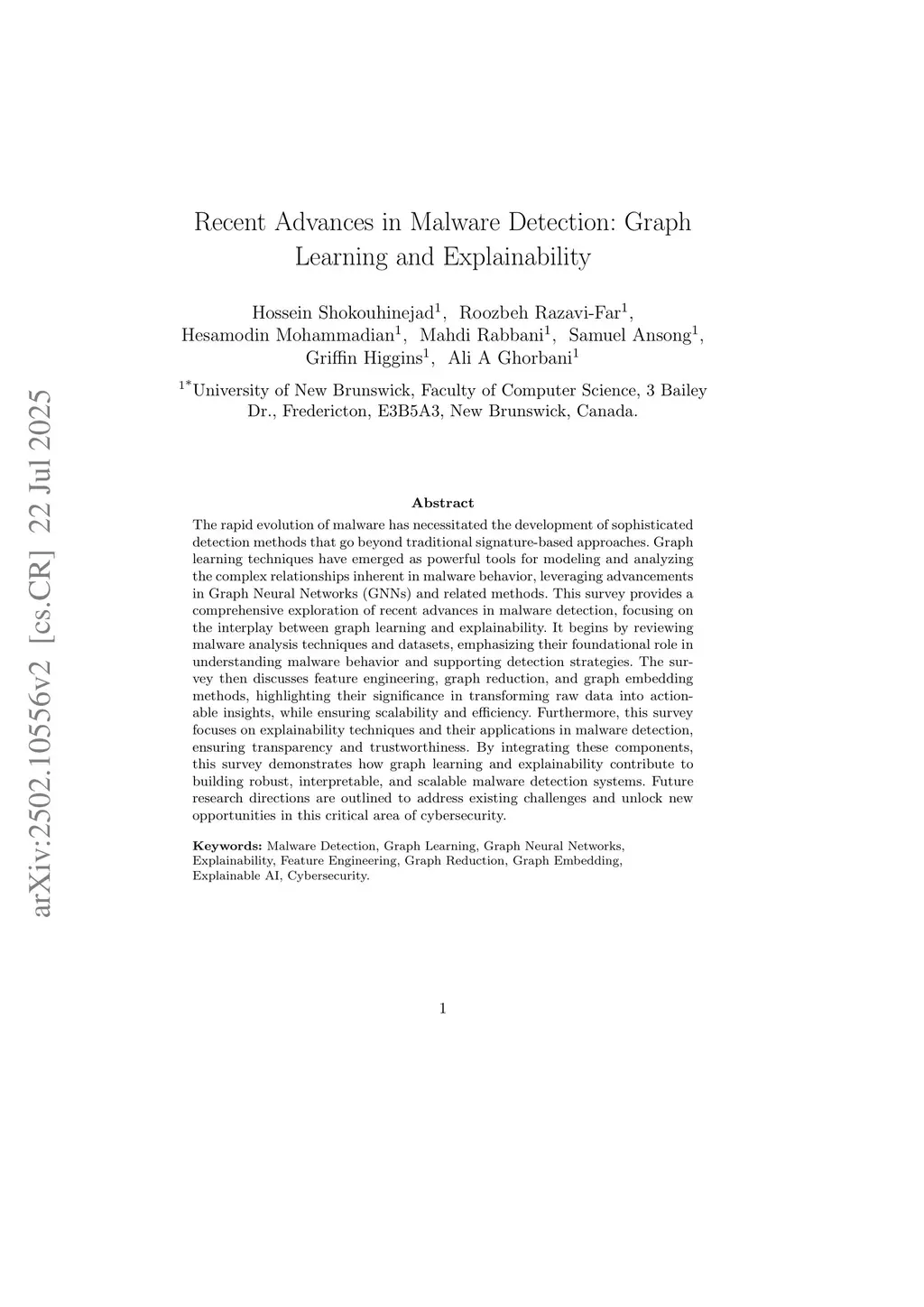 arXiv:2502.10556v2 [cs.CR] 22 Jul 2025

Recent Advances in Malware Detection: Graph Learning and Explainability

Hossein Shokouhinejad$^1$, Roozbeh Razavi-Far$^1$, Hesamodin Mohammadian$^1$, Mahdi Rabbani$^1$, Samuel Ansong$^1$, Griffin Higgins$^1$, Ali A Ghorbani$^1$

$^{1*}$University of New Brunswick, Faculty of Computer Science, 3 Bailey Dr., Fredericton, E3B5A3, New Brunswick, Canada.

Abstract

The rapid evolution of malware has necessitated the development of sophisticated detection methods that go beyond traditional signature-based approaches. Graph learning techniques have emerged as powerful tools for modeling and analyzing the complex relationships inherent in malware behavior, leveraging advancements in Graph Neural Networks (GNNs) and related methods. This survey provides a comprehensive exploration of recent advances in malware detection, focusing on the interplay between graph learning and explainability. It begins by reviewing malware analysis techniques and datasets, emphasizing their foundational role in understanding malware behavior and supporting detection strategies. The survey then discusses feature engineering, graph reduction, and graph embedding methods, highlighting their significance in transforming raw data into actionable insights, while ensuring scalability and efficiency. Furthermore, this survey focuses on explainability techniques and their applications in malware detection, ensuring transparency and trustworthiness. By integrating these components, this survey demonstrates how graph learning and explainability contribute to building robust, interpretable, and scalable malware detection systems. Future research directions are outlined to address existing challenges and unlock new opportunities in this critical area of cybersecurity.

Keywords: Malware Detection, Graph Learning, Graph Neural Networks, Explainability, Feature Engineering, Graph Reduction, Graph Embedding, Explainable AI, Cybersecurity.

1